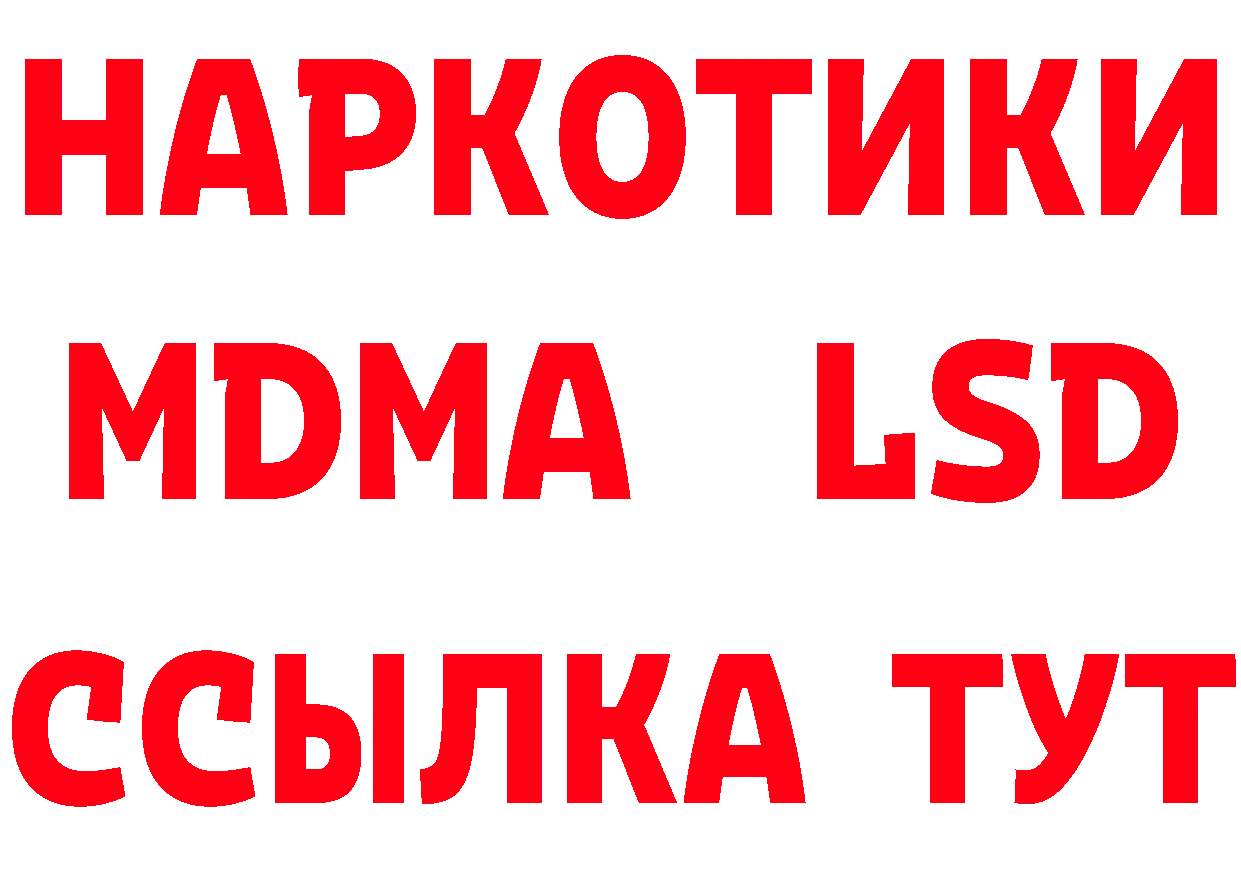 НАРКОТИКИ
MDMA LSD
ССЫЛКА ТУТ